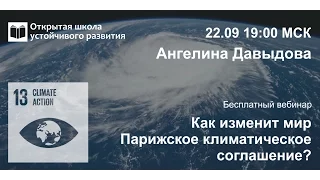 Открытая школа устойчивого развития

22.09 19:00 МСК

Ангелина Давыдова

13 CLIMATE ACTION

Бесплатный вебинар

Как изменит мир Парижское климатическое соглашение?